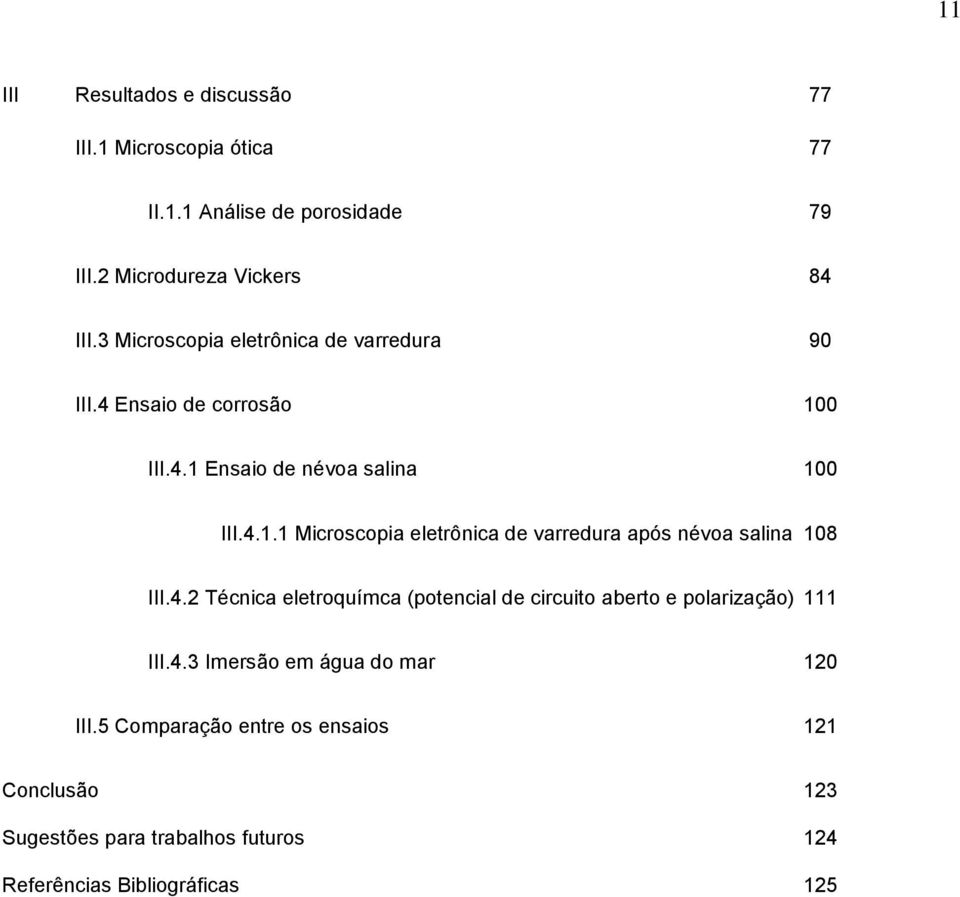 11

III Resultados e discussão 77

III.1 Microscopia ótica 77

II.1.1 Análise de porosidade 79

III.2 Microdureza Vickers 84

III.3 Microscopia eletrônica de varredura 90

III.4 Ensaio de corrosão 100

III.4.1 Ensaio de névoa salina 100

III.4.1.1 Microscopia eletrônica de varredura após névoa salina 108

III.4.2 Técnica eletroquímca (potencial de circuito aberto e polarização) 111

III.4.3 Imersão em água do mar 120

III.5 Comparação entre os ensaios 121

Conclusão 123

Sugestões para trabalhos futuros 124

Referências Bibliográficas 125